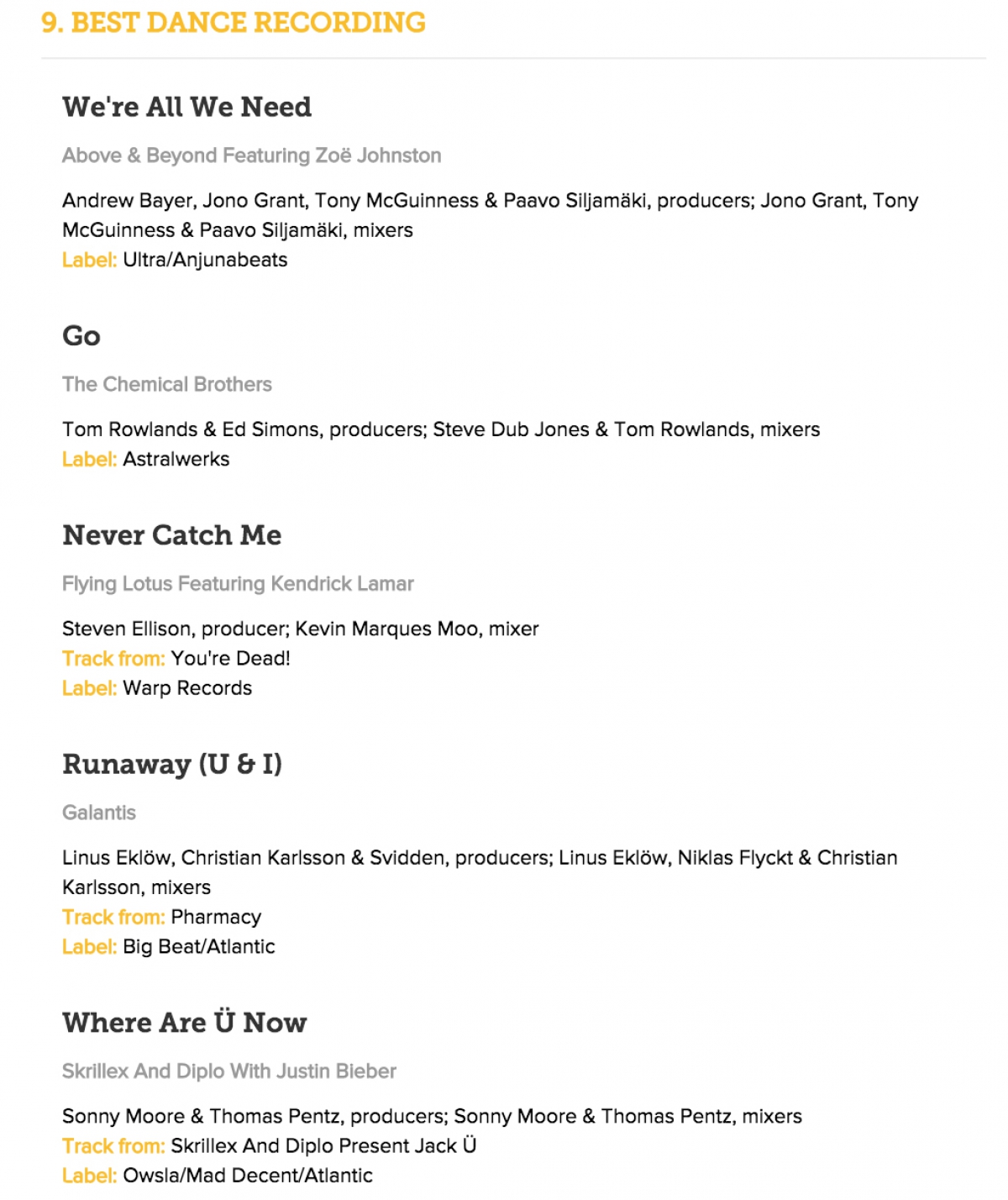 9. BEST DANCE RECORDING

We're All We Need

Above & Beyond Featuring Zoë Johnston

Andrew Bayer, Jono Grant, Tony McGuinness & Paavo Siljamäki, producers; Jono Grant, Tony McGuinness & Paavo Siljamäki, mixers
Label: Ultra/Anjunabeats

Go

The Chemical Brothers

Tom Rowlands & Ed Simons, producers; Steve Dub Jones & Tom Rowlands, mixers
Label: Astralwerks

Never Catch Me

Flying Lotus Featuring Kendrick Lamar

Steven Ellison, producer; Kevin Marques Moo, mixer
Track from: You're Dead!
Label: Warp Records

Runaway (U & I)

Galantis

Linus Eklöw, Christian Karlsson & Svidden, producers; Linus Eklöw, Niklas Flyckt & Christian Karlsson, mixers
Track from: Pharmacy
Label: Big Beat/Atlantic

Where Are Ü Now

Skrillex And Diplo With Justin Bieber

Sonny Moore & Thomas Pentz, producers; Sonny Moore & Thomas Pentz, mixers
Track from: Skrillex And Diplo Present Jack Ü
Label: Owsla/Mad Decent/Atlantic